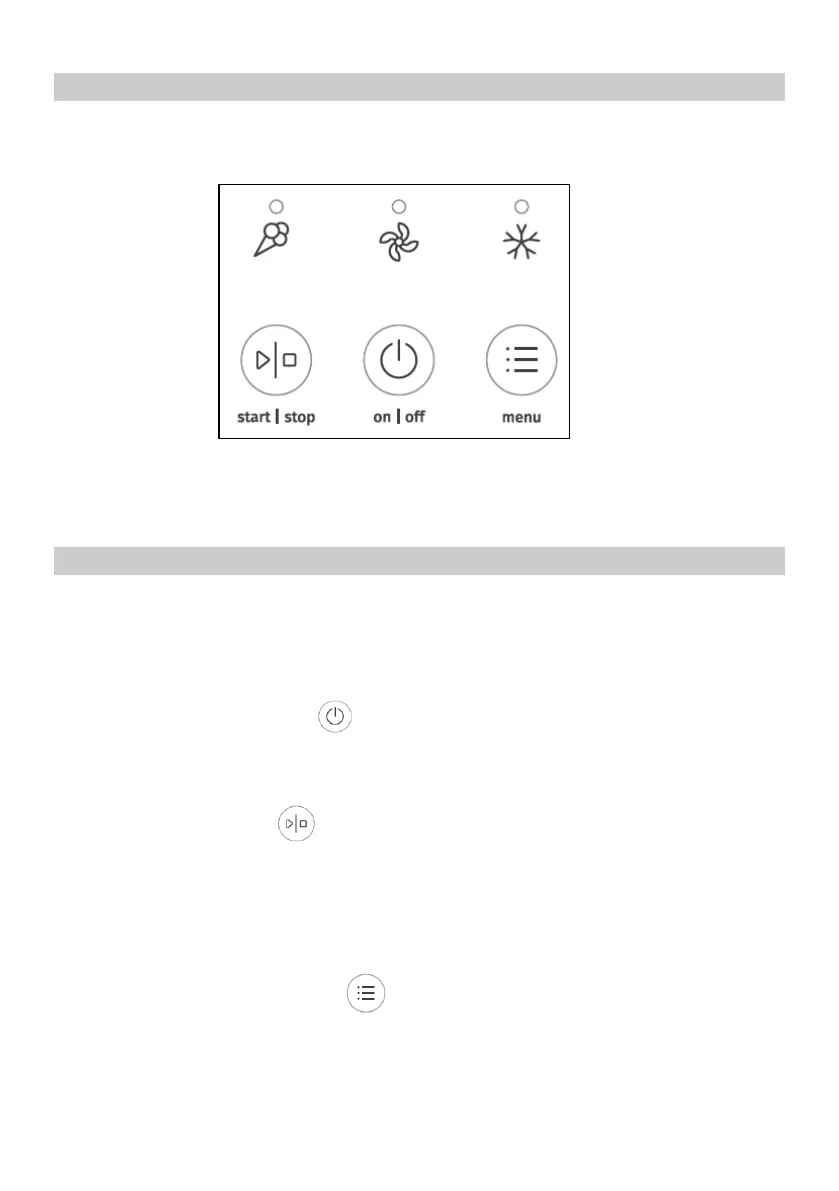 start | stop

on | off

menu